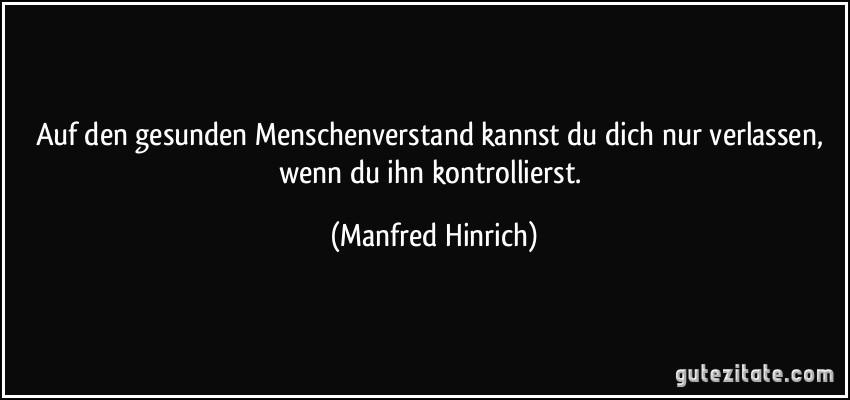 Auf den gesunden Menschenverstand kannst du dich nur verlassen, wenn du ihn kontrollierst.

(Manfred Hinrich)

gutezitate.com